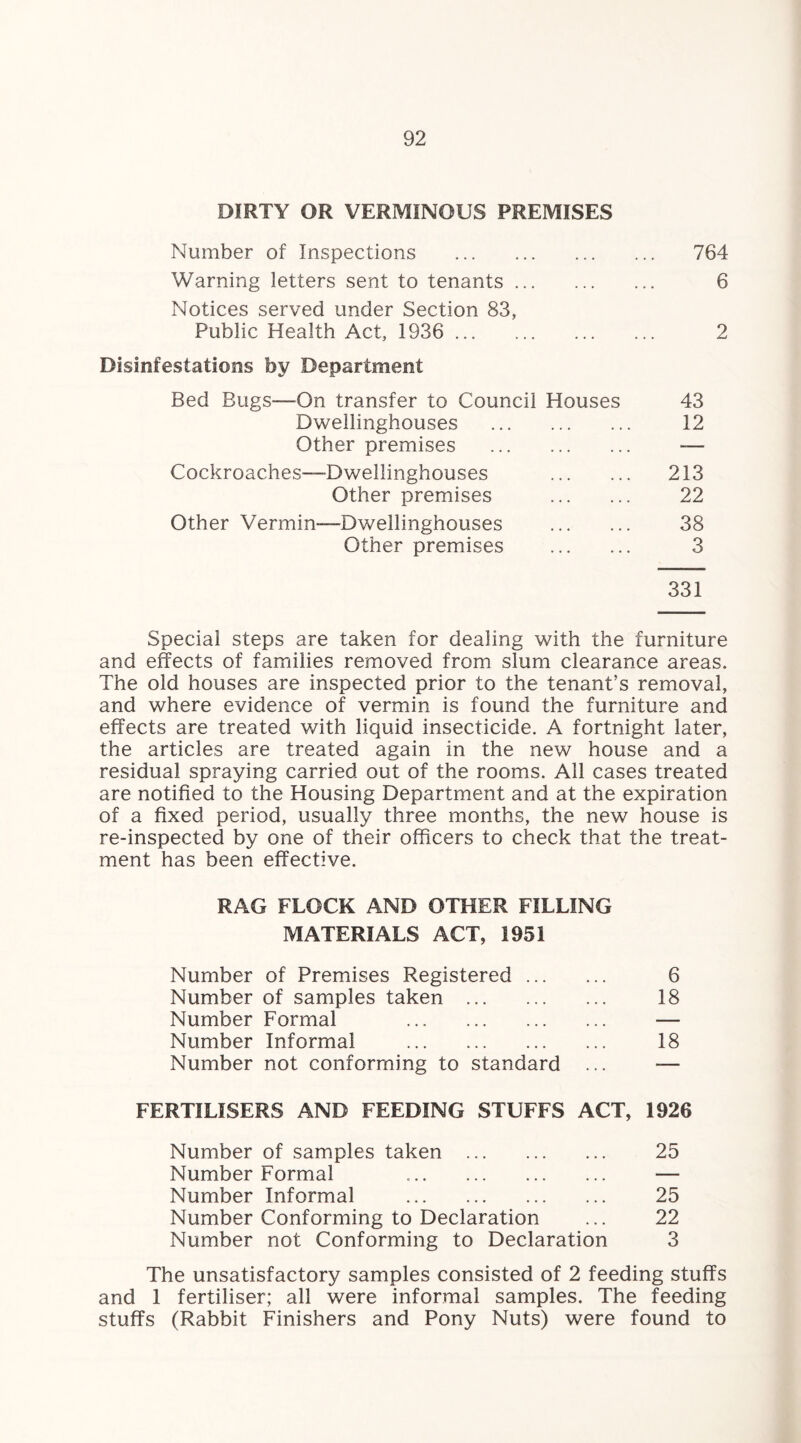 92

DIRTY OR VERMINOUS PREMISES

Number of Inspections ... ... ... ... 764
Warning letters sent to tenants ... ... ... 6
Notices served under Section 83, Public Health Act, 1936 ... ... ... ... 2

Disinfestations by Department

Bed Bugs—On transfer to Council Houses 43
Dwellinghouses ... ... ... 12
Other premises ... ... ... —
Cockroaches—Dwellinghouses ... ... 213
Other premises ... ... 22
Other Vermin—Dwellinghouses ... ... 38
Other premises ... ... 3

331

Special steps are taken for dealing with the furniture and effects of families removed from slum clearance areas. The old houses are inspected prior to the tenant's removal, and where evidence of vermin is found the furniture and effects are treated with liquid insecticide. A fortnight later, the articles are treated again in the new house and a residual spraying carried out of the rooms. All cases treated are notified to the Housing Department and at the expiration of a fixed period, usually three months, the new house is re-inspected by one of their officers to check that the treatment has been effective.

RAG FLOCK AND OTHER FILLING MATERIALS ACT, 1951

Number of Premises Registered ... ... 6
Number of samples taken ... ... ... 18
Number Formal ... ... ... ... —
Number Informal ... ... ... ... 18
Number not conforming to standard ... —

FERTILISERS AND FEEDING STUFFS ACT, 1926

Number of samples taken ... ... ... 25
Number Formal ... ... ... ... —
Number Informal ... ... ... ... 25
Number Conforming to Declaration ... 22
Number not Conforming to Declaration 3

The unsatisfactory samples consisted of 2 feeding stuffs and 1 fertiliser; all were informal samples. The feeding stuffs (Rabbit Finishers and Pony Nuts) were found to